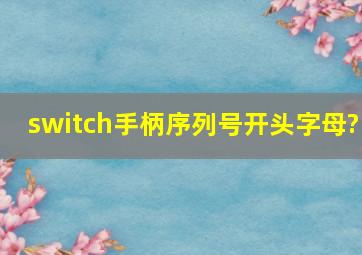 switch手柄序列号开头字母?